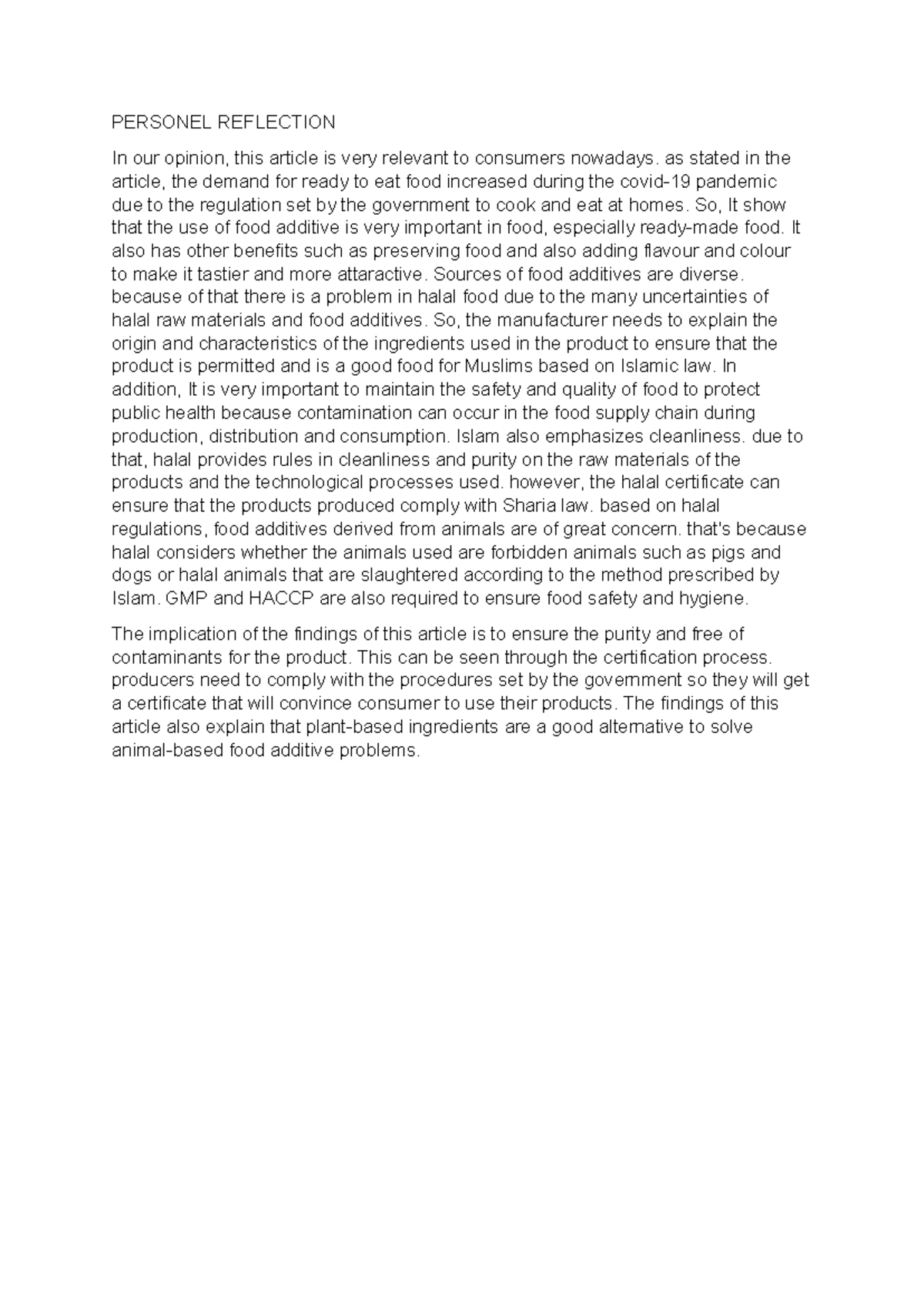 PERSONEL REFLECTION

In our opinion, this article is very relevant to consumers nowadays. as stated in the article, the demand for ready to eat food increased during the covid-19 pandemic due to the regulation set by the government to cook and eat at homes. So, It show that the use of food additive is very important in food, especially ready-made food. It also has other benefits such as preserving food and also adding flavour and colour to make it tastier and more attaractive. Sources of food additives are diverse. because of that there is a problem in halal food due to the many uncertainties of halal raw materials and food additives. So, the manufacturer needs to explain the origin and characteristics of the ingredients used in the product to ensure that the product is permitted and is a good food for Muslims based on Islamic law. In addition, It is very important to maintain the safety and quality of food to protect public health because contamination can occur in the food supply chain during production, distribution and consumption. Islam also emphasizes cleanliness. due to that, halal provides rules in cleanliness and purity on the raw materials of the products and the technological processes used. however, the halal certificate can ensure that the products produced comply with Sharia law. based on halal regulations, food additives derived from animals are of great concern. that's because halal considers whether the animals used are forbidden animals such as pigs and dogs or halal animals that are slaughtered according to the method prescribed by Islam. GMP and HACCP are also required to ensure food safety and hygiene.

The implication of the findings of this article is to ensure the purity and free of contaminants for the product. This can be seen through the certification process. producers need to comply with the procedures set by the government so they will get a certificate that will convince consumer to use their products. The findings of this article also explain that plant-based ingredients are a good alternative to solve animal-based food additive problems.